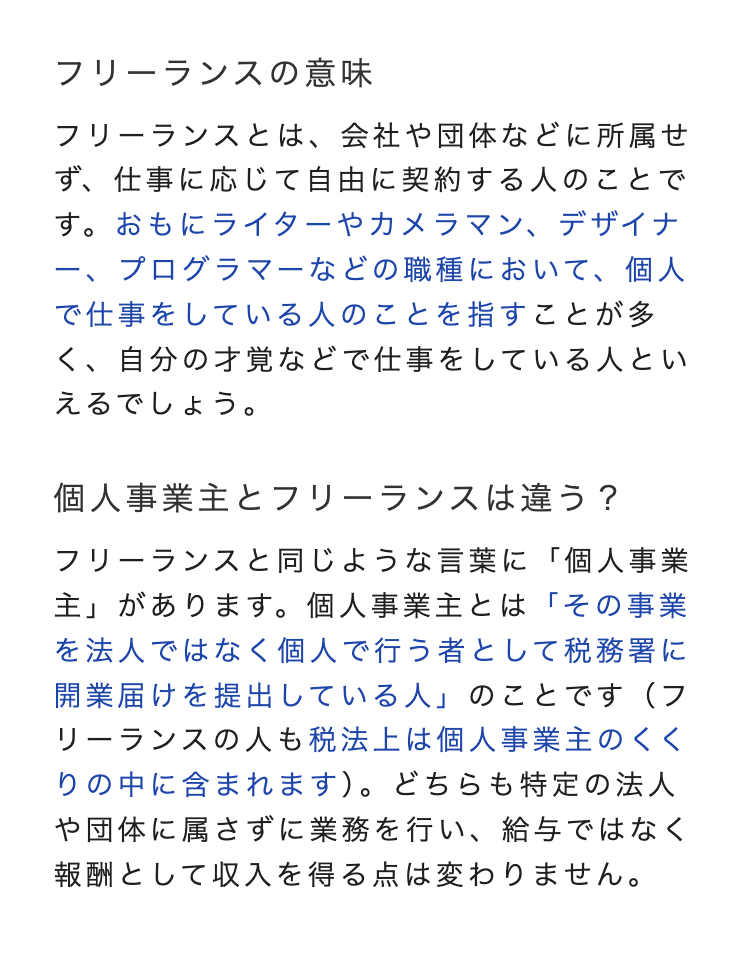 フリーランスの意味

フリーランスとは、会社や団体などに所属せず、仕事に応じて自由に契約する人のことです。おもにライターやカメラマン、デザイナー、プログラマーなどの職種において、個人で仕事をしている人のことを指すことが多く、自分の才覚などで仕事をしている人といえるでしょう。

個人事業主とフリーランスは違う？

フリーランスと同じような言葉に「個人事業主」があります。個人事業主とは「その事業を法人ではなく個人で行う者として税務署に開業届けを提出している人」のことです（フリーランスの人も税法上は個人事業主のくくりの中に含まれます）。どちらも特定の法人や団体に属さずに業務を行い、給与ではなく報酬として収入を得る点は変わりません。